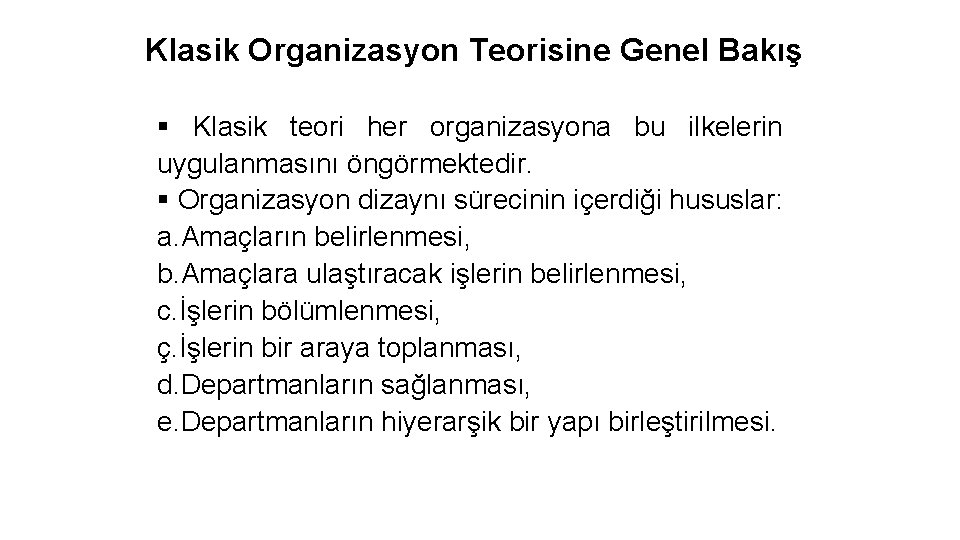 Klasik Organizasyon Teorisine Genel Bakış

▪ Klasik teori her organizasyona bu ilkelerin uygulanmasını öngörmektedir.
▪ Organizasyon dizaynı sürecinin içerdiği hususlar:
a.Amaçların belirlenmesi,
b.Amaçlara ulaştıracak işlerin belirlenmesi,
c.İşlerin bölümlenmesi,
ç.İşlerin bir araya toplanması,
d.Departmanların sağlanması,
e.Departmanların hiyerarşik bir yapı birleştirilmesi.